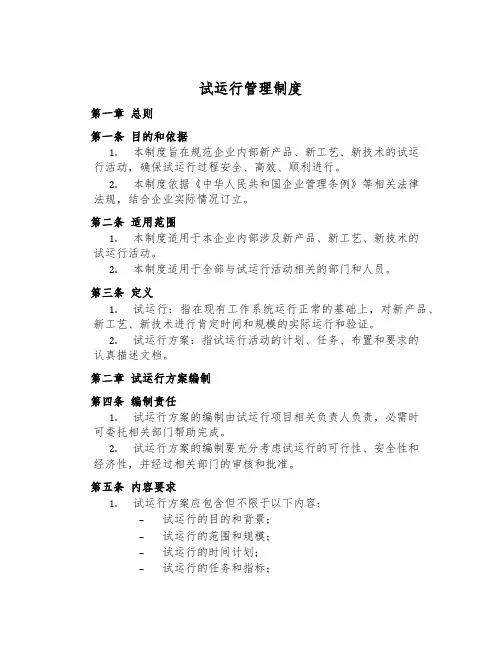 试运行管理制度

第一章 总则

第一条 目的和依据

1. 本制度旨在规范企业内部新产品、新工艺、新技术的试运行活动，确保试运行过程安全、高效、顺利进行。

2. 本制度依据《中华人民共和国企业管理条例》等相关法律法规，结合企业实际情况订立。

第二条 适用范围

1. 本制度适用于本企业内部涉及新产品、新工艺、新技术的试运行活动。

2. 本制度适用于全部与试运行活动相关的部门和人员。

第三条 定义

1. 试运行：指在现有工作系统运行正常的基础上，对新产品、新工艺、新技术进行肯定时间和规模的实际运行和验证。

2. 试运行方案：指试运行活动的计划、任务、布置和要求的认真描述文档。

第二章 试运行方案编制

第四条 编制责任

1. 试运行方案的编制由试运行项目相关负责人负责，必需时可委托相关部门帮助完成。

2. 试运行方案的编制要充分考虑试运行的可行性、安全性和经济性，并经过相关部门的审核和批准。

第五条 内容要求

1. 试运行方案应包含但不限于以下内容：

– 试运行的目的和背景；

– 试运行的范围和规模；

– 试运行的时间计划；

– 试运行的任务和指标；